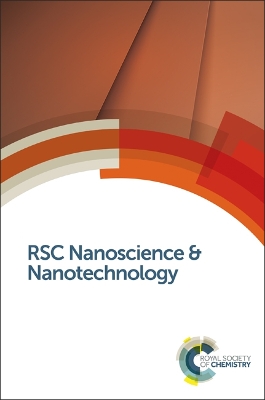 RSC Nanoscience & Nanotechnology

ROYAL SOCIETY OF CHEMISTRY